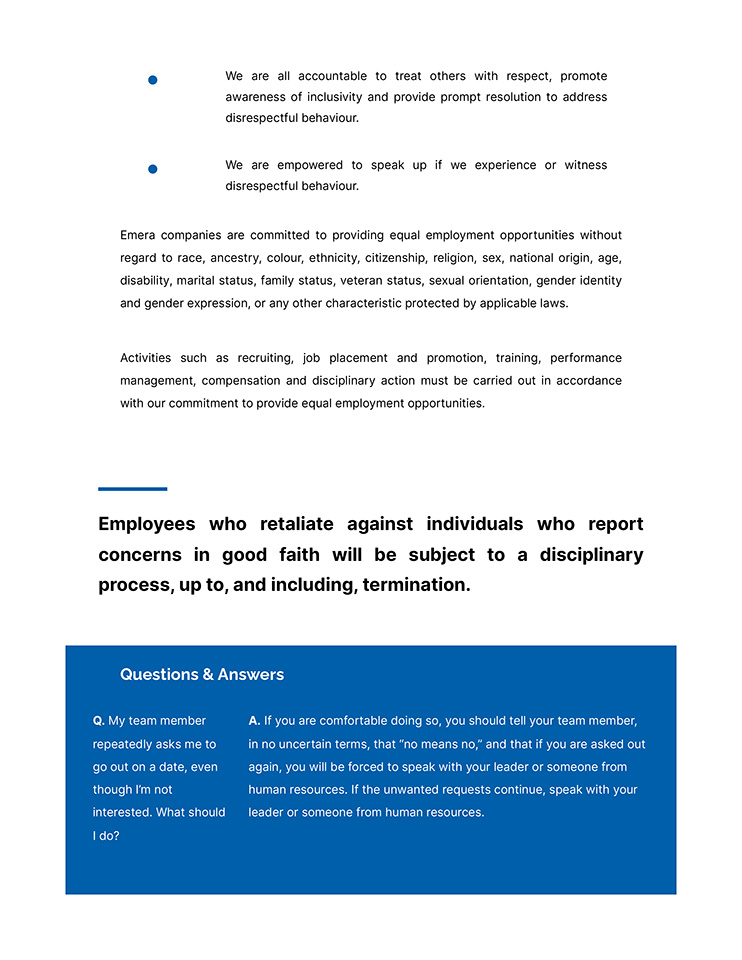 • We are all accountable to treat others with respect, promote awareness of inclusivity and provide prompt resolution to address disrespectful behaviour.

• We are empowered to speak up if we experience or witness disrespectful behaviour.

Emera companies are committed to providing equal employment opportunities without regard to race, ancestry, colour, ethnicity, citizenship, religion, sex, national origin, age, disability, marital status, family status, veteran status, sexual orientation, gender identity and gender expression, or any other characteristic protected by applicable laws.

Activities such as recruiting, job placement and promotion, training, performance management, compensation and disciplinary action must be carried out in accordance with our commitment to provide equal employment opportunities.

Employees who retaliate against individuals who report concerns in good faith will be subject to a disciplinary process, up to, and including, termination.

Questions & Answers

Q. My team member repeatedly asks me to go out on a date, even though I'm not interested. What should I do?

A. If you are comfortable doing so, you should tell your team member, in no uncertain terms, that "no means no," and that if you are asked out again, you will be forced to speak with your leader or someone from human resources. If the unwanted requests continue, speak with your leader or someone from human resources.